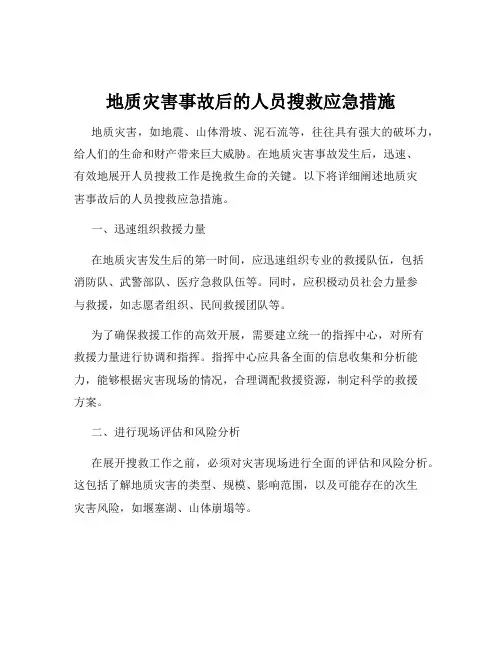 地质灾害事故后的人员搜救应急措施

地质灾害，如地震、山体滑坡、泥石流等，往往具有强大的破坏力，给人们的生命和财产带来巨大威胁。在地质灾害事故发生后，迅速、有效地展开人员搜救工作是挽救生命的关键。以下将详细阐述地质灾害事故后的人员搜救应急措施。

一、迅速组织救援力量

在地质灾害发生后的第一时间，应迅速组织专业的救援队伍，包括消防队、武警部队、医疗急救队伍等。同时，应积极动员社会力量参与救援，如志愿者组织、民间救援团队等。

为了确保救援工作的高效开展，需要建立统一的指挥中心，对所有救援力量进行协调和指挥。指挥中心应具备全面的信息收集和分析能力，能够根据灾害现场的情况，合理调配救援资源，制定科学的救援方案。

二、进行现场评估和风险分析

在展开搜救工作之前，必须对灾害现场进行全面的评估和风险分析。这包括了解地质灾害的类型、规模、影响范围，以及可能存在的次生灾害风险，如堰塞湖、山体崩塌等。